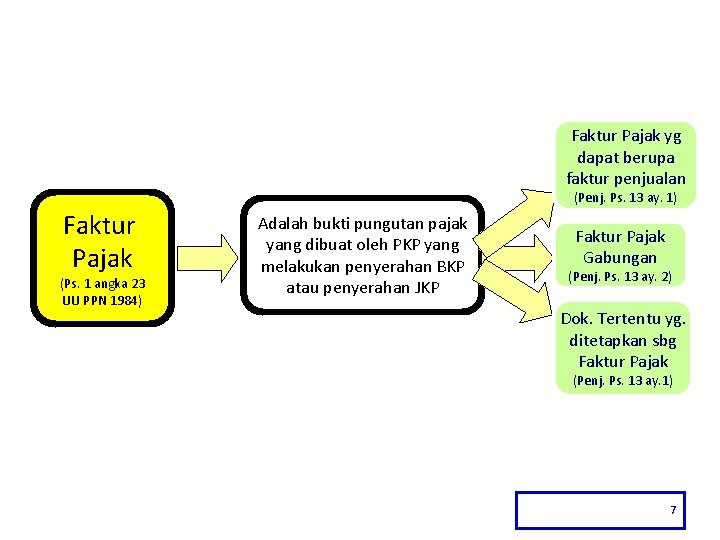 Faktur Pajak
(Ps. 1 angka 23 UU PPN 1984)

Adalah bukti pungutan pajak yang dibuat oleh PKP yang melakukan penyerahan BKP atau penyerahan JKP

Faktur Pajak yg dapat berupa faktur penjualan
(Penj. Ps. 13 ay. 1)

Faktur Pajak Gabungan
(Penj. Ps. 13 ay. 2)

Dok. Tertentu yg. ditetapkan sbg Faktur Pajak
(Penj. Ps. 13 ay. 1)

7